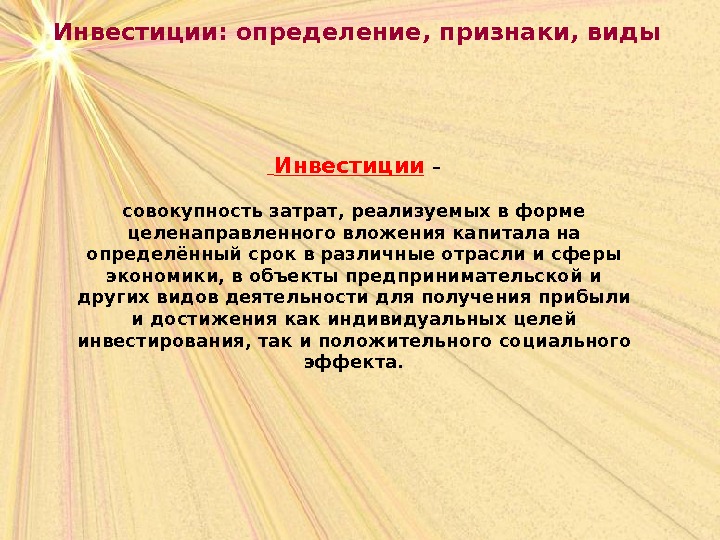 Инвестиции: определение, признаки, виды

Инвестиции –

совокупность затрат, реализуемых в форме целенаправленного вложения капитала на определённый срок в различные отрасли и сферы экономики, в объекты предпринимательской и других видов деятельности для получения прибыли и достижения как индивидуальных целей инвестирования, так и положительного социального эффекта.